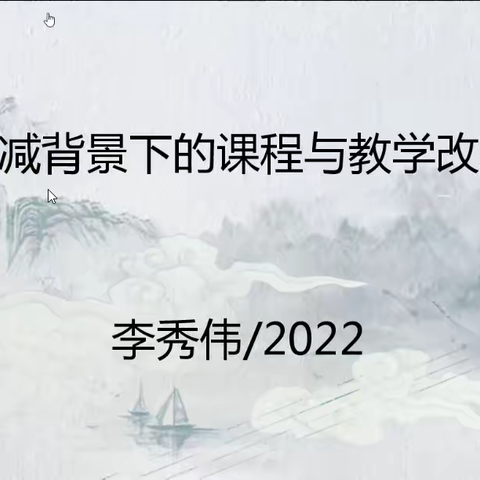 减背景下的课程与教学改

李秀伟/2022